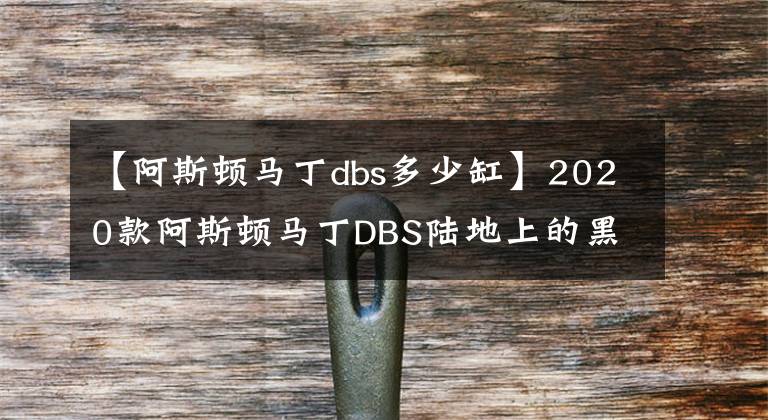 【阿斯顿马丁dbs多少缸】2020款阿斯顿马丁DBS陆地上的黑